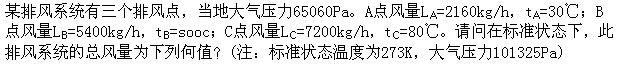 某排风系统有三个排风点，当地大气压力65060Pa。A点风量$L_A$=2160kg/h，$t_A$=30℃；B点风量$L_B$=5400kg/h，$t_B$=sooc；C点风量$L_C$=7200kg/h，$t_C$=80℃。请问在标准状态下，此排风系统的总风量为下列何值？（注：标准状态温度为273K，大气压力101325Pa）